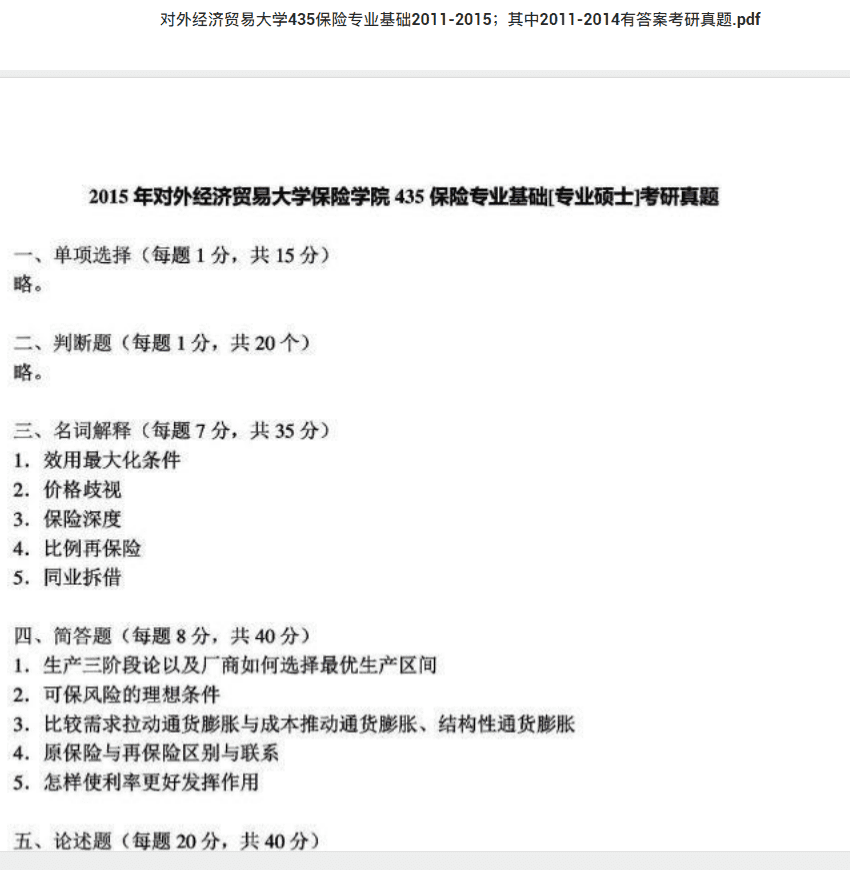 对外经济贸易大学435保险专业基础2011-2015；其中2011-2014有答案考研真题.pdf

2015 年对外经济贸易大学保险学院 435 保险专业基础[专业硕士]考研真题

一、单项选择（每题 1 分，共 15 分）
略。

二、判断题（每题 1 分，共 20 个）
略。

三、名词解释（每题 7 分，共 35 分）
1. 效用最大化条件
2. 价格歧视
3. 保险深度
4. 比例再保险
5. 同业拆借

四、简答题（每题 8 分，共 40 分）
1. 生产三阶段论以及厂商如何选择最优生产区间
2. 可保风险的理想条件
3. 比较需求拉动通货膨胀与成本推动通货膨胀、结构性通货膨胀
4. 原保险与再保险区别与联系
5. 怎样使利率更好发挥作用

五、论述题（每题 20 分，共 40 分）